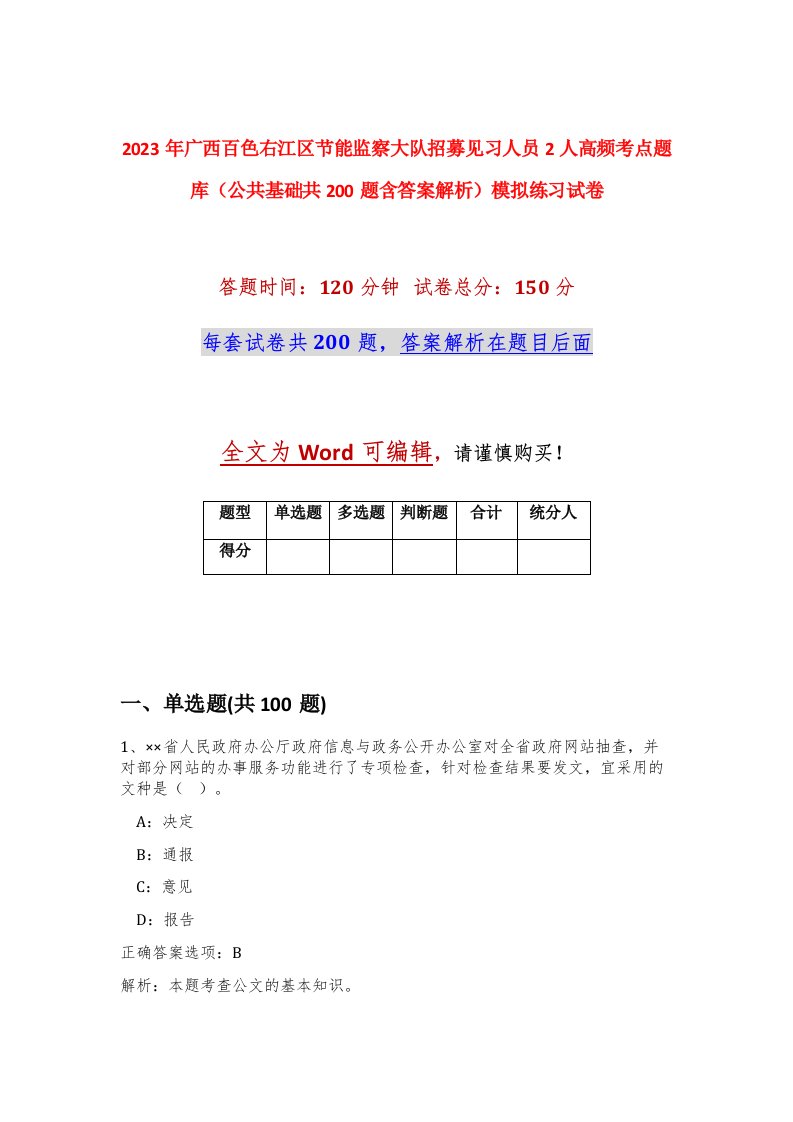 2023年广西百色右江区节能监察大队招募见习人员2人高频考点题库（公共基础共200题含答案解析）模拟练习试卷

答题时间：120分钟 试卷总分：150分

每套试卷共200题，答案解析在题目后面

全文为Word可编辑，请谨慎购买！

| 题型 | 单选题 | 多选题 | 判断题 | 合计 | 统分人 |
|---|---|---|---|---|---|
| 得分 | | | | | |

一、单选题(共100题)

1、××省人民政府办公厅政府信息与政务公开办公室对全省政府网站抽查，并对部分网站的办事服务功能进行了专项检查，针对检查结果要发文，宜采用的文种是（ ）。

A：决定

B：通报

C：意见

D：报告

正确答案选项：B

解析：本题考查公文的基本知识。